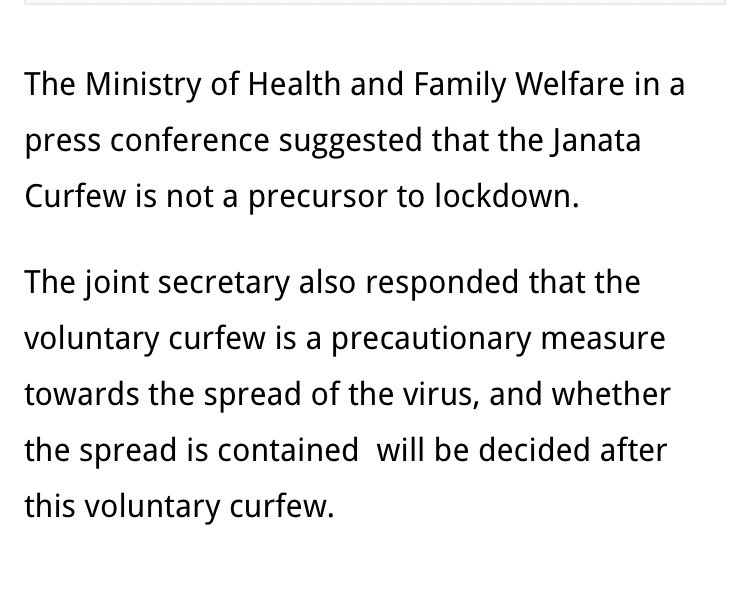 The Ministry of Health and Family Welfare in a press conference suggested that the Janata Curfew is not a precursor to lockdown.

The joint secretary also responded that the voluntary curfew is a precautionary measure towards the spread of the virus, and whether the spread is contained  will be decided after this voluntary curfew.